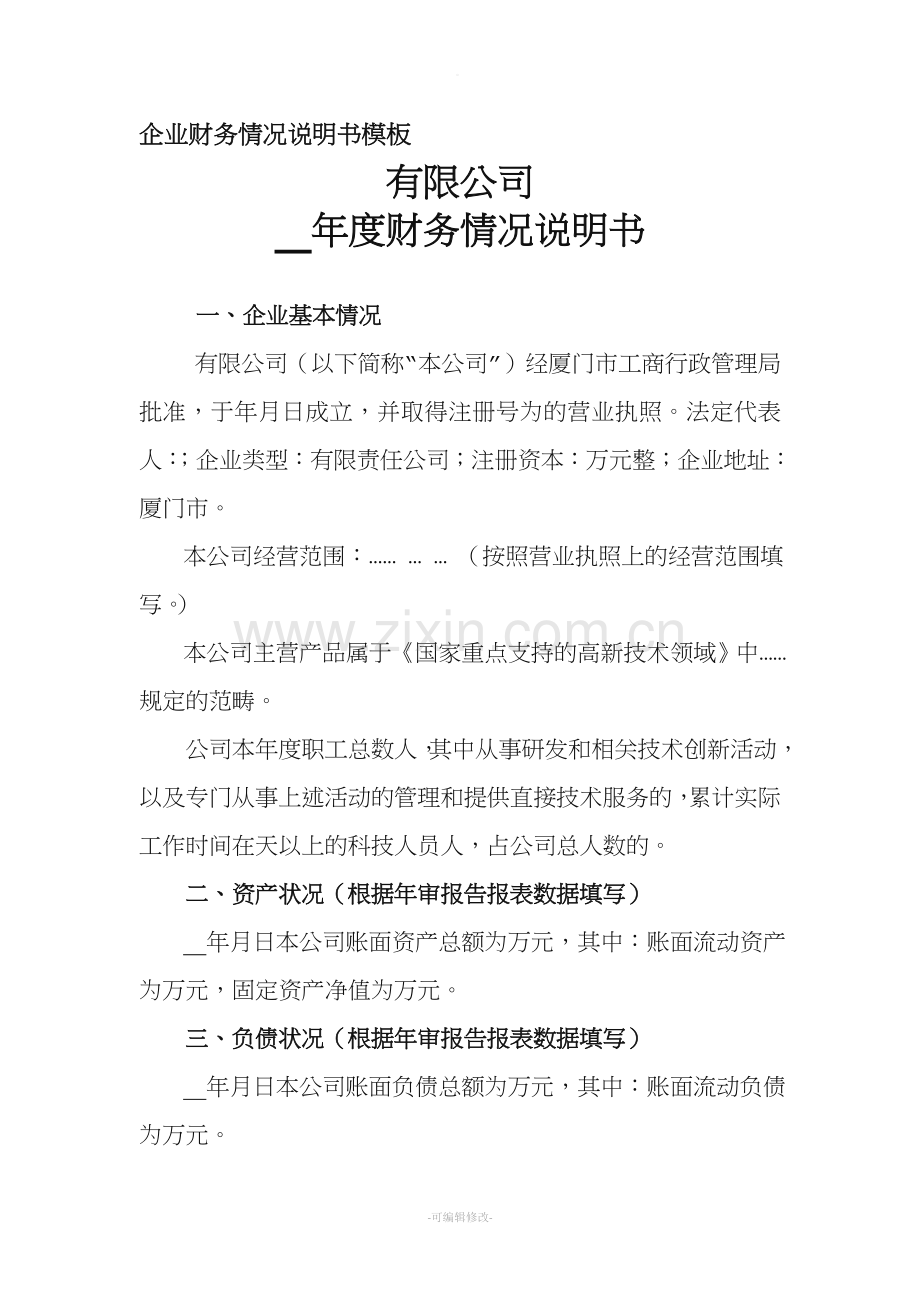 企业财务情况说明书模板

有限公司

____年度财务情况说明书

一、企业基本情况

有限公司（以下简称“本公司”）经厦门市工商行政管理局批准，于年月日成立，并取得注册号为的营业执照。法定代表人：；企业类型：有限责任公司；注册资本：万元整；企业地址：厦门市。

本公司经营范围：…… … …（按照营业执照上的经营范围填写。）

本公司主营产品属于《国家重点支持的高新技术领域》中……规定的范畴。

公司本年度职工总数人，其中从事研发和相关技术创新活动，以及专门从事上述活动的管理和提供直接技术服务的，累计实际工作时间在天以上的科技人员人，占公司总人数的。

二、资产状况（根据年审报告报表数据填写）

____年月日本公司账面资产总额为万元，其中：账面流动资产为万元，固定资产净值为万元。

三、负债状况（根据年审报告报表数据填写）

____年月日本公司账面负债总额为万元，其中：账面流动负债为万元。

-可编辑修改-

www.zixin.com.cn